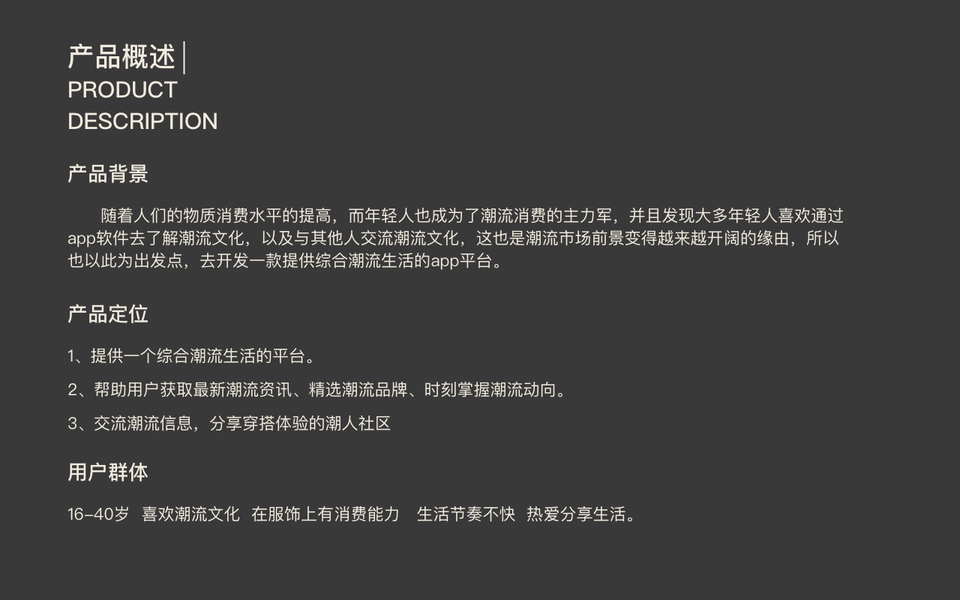 产品概述
PRODUCT
DESCRIPTION

产品背景

随着人们的物质消费水平的提高，而年轻人也成为了潮流消费的主力军，并且发现大多年轻人喜欢通过app软件去了解潮流文化，以及与其他人交流潮流文化，这也是潮流市场前景变得越来越开阔的缘由，所以也以此为出发点，去开发一款提供综合潮流生活的app平台。

产品定位

1、提供一个综合潮流生活的平台。

2、帮助用户获取最新潮流资讯、精选潮流品牌、时刻掌握潮流动向。

3、交流潮流信息，分享穿搭体验的潮人社区

用户群体

16-40岁 喜欢潮流文化 在服饰上有消费能力 生活节奏不快 热爱分享生活。